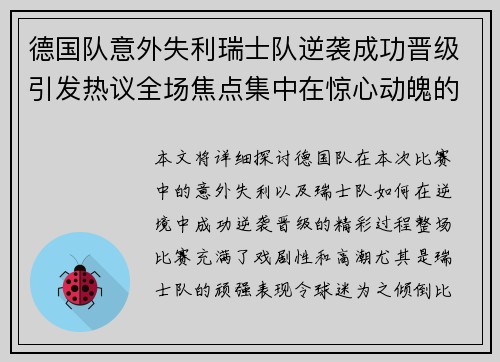 德国队意外失利瑞士队逆袭成功晋级引发热议全场焦点集中在惊心动魄的

本文将详细探讨德国队在本次比赛中的意外失利以及瑞士队如何在逆境中成功逆袭晋级的精彩过程整场比赛充满了戏剧性和高潮尤其是瑞士队的顽强表现令球迷为之倾倒比